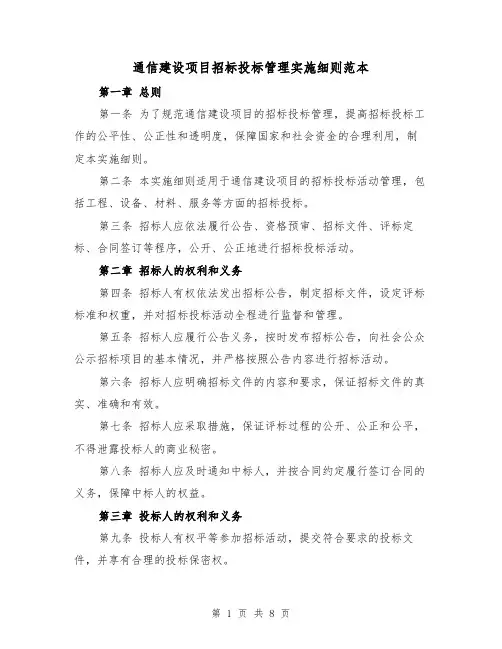 通信建设项目招标投标管理实施细则范本

第一章 总则

第一条 为了规范通信建设项目的招标投标管理，提高招标投标工作的公平性、公正性和透明度，保障国家和社会资金的合理利用，制定本实施细则。

第二条 本实施细则适用于通信建设项目的招标投标活动管理，包括工程、设备、材料、服务等方面的招标投标。

第三条 招标人应依法履行公告、资格预审、招标文件、评标定标、合同签订等程序，公开、公正地进行招标投标活动。

第二章 招标人的权利和义务

第四条 招标人有权依法发出招标公告，制定招标文件，设定评标标准和权重，并对招标投标活动全程进行监督和管理。

第五条 招标人应履行公告义务，按时发布招标公告，向社会公众公示招标项目的基本情况，并严格按照公告内容进行招标活动。

第六条 招标人应明确招标文件的内容和要求，保证招标文件的真实、准确和有效。

第七条 招标人应采取措施，保证评标过程的公开、公正和公平，不得泄露投标人的商业秘密。

第八条 招标人应及时通知中标人，并按合同约定履行签订合同的义务，保障中标人的权益。

第三章 投标人的权利和义务

第九条 投标人有权平等参加招标活动，提交符合要求的投标文件，并享有合理的投标保密权。

第 1 页 共 8 页